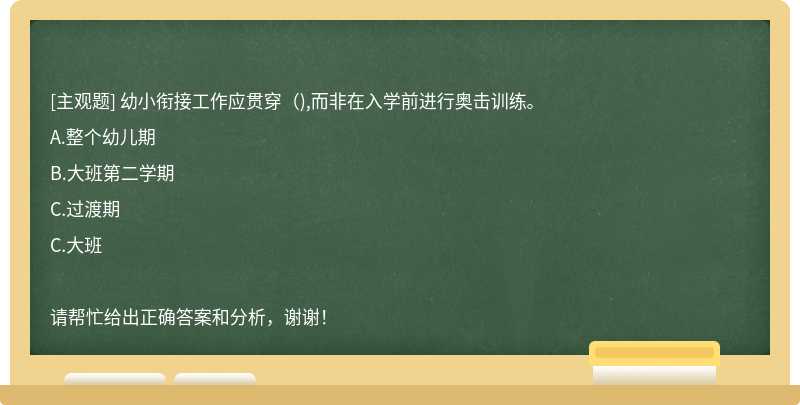 [主观题] 幼小衔接工作应贯穿（),而非在入学前进行奥击训练。

A.整个幼儿期

B.大班第二学期

C.过渡期

C.大班

请帮忙给出正确答案和分析，谢谢！